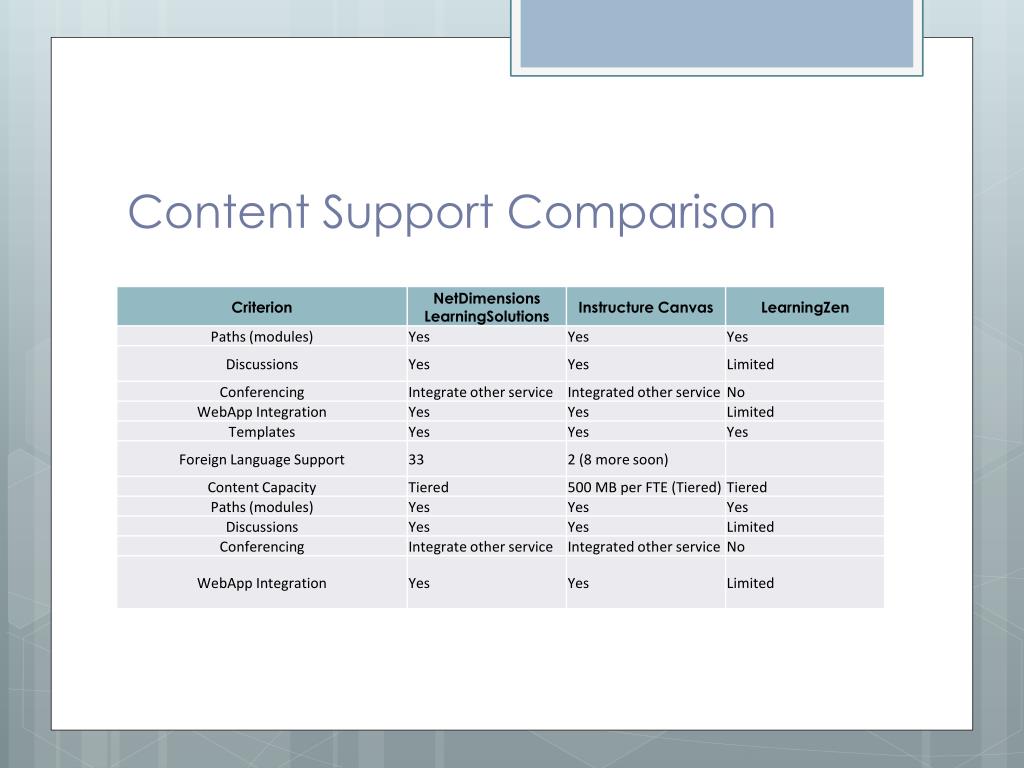 Content Support Comparison

| Criterion | NetDimensions LearningSolutions | Instructure Canvas | LearningZen |
|---|---|---|---|
| Paths (modules) | Yes | Yes | Yes |
| Discussions | Yes | Yes | Limited |
| Conferencing | Integrate other service | Integrated other service | No |
| WebApp Integration | Yes | Yes | Limited |
| Templates | Yes | Yes | Yes |
| Foreign Language Support | 33 | 2 (8 more soon) | |
| Content Capacity | Tiered | 500 MB per FTE (Tiered) | Tiered |
| Paths (modules) | Yes | Yes | Yes |
| Discussions | Yes | Yes | Limited |
| Conferencing | Integrate other service | Integrated other service | No |
| WebApp Integration | Yes | Yes | Limited |